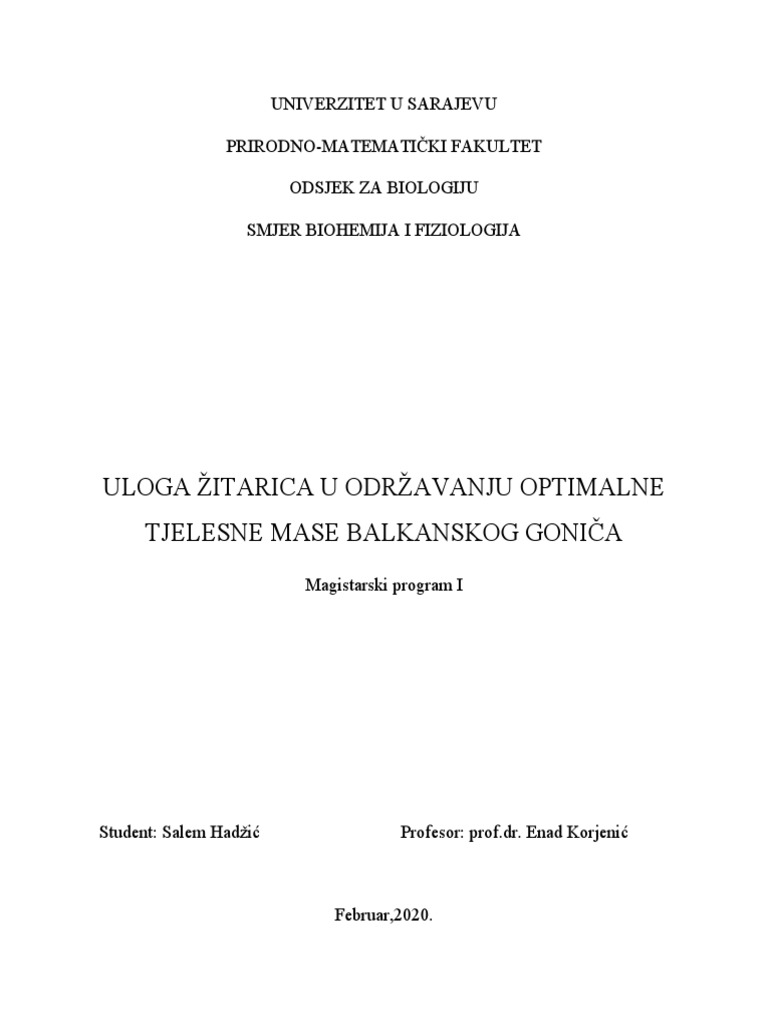 UNIVERZITET U SARAJEVU

PRIRODNO-MATEMATIČKI FAKULTET

ODSJEK ZA BIOLOGIJU

SMJER BIOHEMIJA I FIZIOLOGIJA

ULOGA ŽITARICA U ODRŽAVANJU OPTIMALNE TJELESNE MASE BALKANSKOG GONIČA

Magistarski program I

Student: Salem Hadžić     Profesor: prof.dr. Enad Korjenić

Februar,2020.